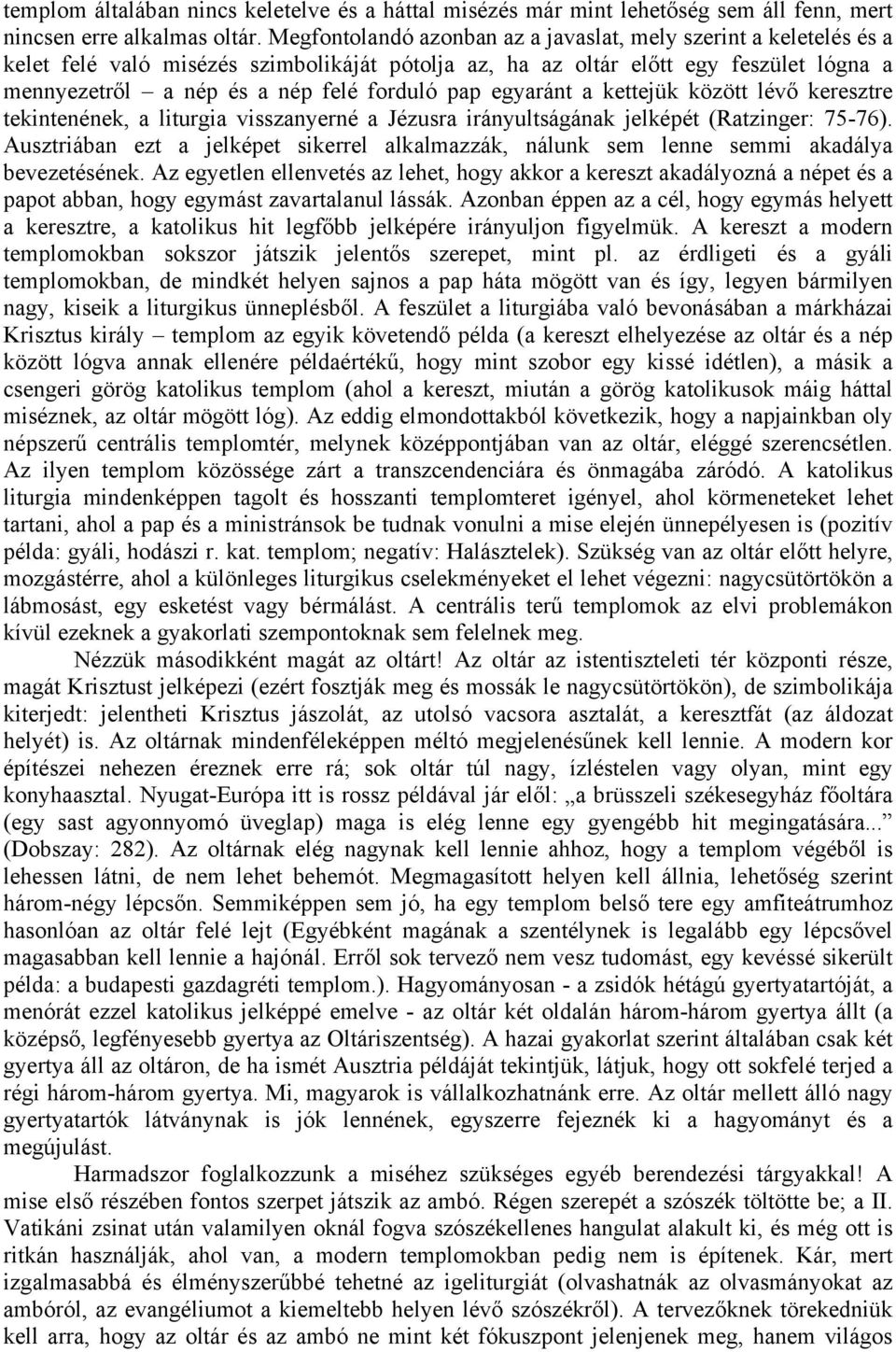 templom általában nincs keletelve és a háttal misézés már mint lehetőség sem áll fenn, mert nincsen erre alkalmas oltár. Megfontolandó azonban az a javaslat, mely szerint a keletelés és a kelet felé való misézés szimbolikáját pótolja az, ha az oltár előtt egy feszület lógna a mennyezetről – a nép és a nép felé forduló pap egyaránt a kettejük között lévő keresztre tekintenének, a liturgia visszanyerné a Jézusra irányultságának jelképét (Ratzinger: 75-76). Ausztriában ezt a jelképet sikerrel alkalmazzák, nálunk sem lenne semmi akadálya bevezetésének. Az egyetlen ellenvetés az lehet, hogy akkor a kereszt akadályozná a népet és a papot abban, hogy egymást zavartalanul lássák. Azonban éppen az a cél, hogy egymás helyett a keresztre, a katolikus hit legfőbb jelképére irányuljon figyelmük. A kereszt a modern templomokban sokszor játszik jelentős szerepet, mint pl. az érdligeti és a gyáli templomokban, de mindkét helyen sajnos a pap háta mögött van és így, legyen bármilyen nagy, kiseik a liturgikus ünneplésből. A feszület a liturgiába való bevonásában a márkházai Krisztus király – templom az egyik követendő példa (a kereszt elhelyezése az oltár és a nép között lógva annak ellenére példaértékű, hogy mint szobor egy kissé idétlen), a másik a csengeri görög katolikus templom (ahol a kereszt, miután a görög katolikusok máig háttal miséznek, az oltár mögött lóg). Az eddig elmondottakból következik, hogy a napjainkban oly népszerű centrális templomtér, melynek középpontjában van az oltár, eléggé szerencsétlen. Az ilyen templom közössége zárt a transzcendenciára és önmagába záródó. A katolikus liturgia mindenképpen tagolt és hosszanti templomteret igényel, ahol körmeneteket lehet tartani, ahol a pap és a ministránsok be tudnak vonulni a mise elején ünnepélyesen is (pozitív példa: gyáli, hodászi r. kat. templom; negatív: Halásztelek). Szükség van az oltár előtt helyre, mozgástérre, ahol a különleges liturgikus cselekményeket el lehet végezni: nagycsütörtökön a lábmosást, egy esketést vagy bérmálást. A centrális terű templomok az elvi problémákon kívül ezeknek a gyakorlati szempontoknak sem felelnek meg.

Nézzük másodikként magát az oltárt! Az oltár az istentiszteleti tér központi része, magát Krisztust jelképezi (ezért fosztják meg és mossák le nagycsütörtökön), de szimbolikája kiterjedt: jelentheti Krisztus jászolát, az utolsó vacsora asztalát, a keresztfát (az áldozat helyét) is. Az oltárnak mindenféleképpen méltó megjelenésűnek kell lennie. A modern kor építészei nehezen éreznek erre rá; sok oltár túl nagy, ízléstelen vagy olyan, mint egy konyhaasztal. Nyugat-Európa itt is rossz példával jár elől: „a brüsszeli székesegyház főoltára (egy sast agyonnyomó üveglap) maga is elég lenne egy gyengébb hit megingatására...” (Dobszay: 282). Az oltárnak elég nagynak kell lennie ahhoz, hogy a templom végéből is lehessen látni, de nem lehet behemót. Megmagasított helyen kell állnia, lehetőség szerint három-négy lépcsőn. Semmiképpen sem jó, ha egy templom belső tere egy amfiteátrumhoz hasonlóan az oltár felé lejt (Egyébként magának a szentélynek is legalább egy lépcsővel magasabban kell lennie a hajónál. Erről sok tervező nem vesz tudomást, egy kevéssé sikerült példa: a budapesti gazdagréti templom.). Hagyományosan - a zsidók hétágú gyertyatartóját, a menórát ezzel katolikus jelképpé emelve - az oltár két oldalán három-három gyertya állt (a középső, legfényesebb gyertya az Oltáriszentség). A hazai gyakorlat szerint általában csak két gyertya áll az oltáron, de ha ismét Ausztria példáját tekintjük, látjuk, hogy ott sokfelé terjed a régi három-három gyertya. Mi, magyarok is vállalkozhatnánk erre. Az oltár mellett álló nagy gyertyatartók látványnak is jók lennének, egyszerre fejeznék ki a hagyományt és a megújulást.

Harmadszor foglalkozzunk a miséhez szükséges egyéb berendezési tárgyakkal! A mise első részében fontos szerpet játszik az ambó. Régen szerepét a szószék töltötte be; a II. Vatikáni zsinat után valamilyen oknál fogva szószékellenes hangulat alakult ki, és még ott is ritkán használják, ahol van, a modern templomokban pedig nem is építenek. Kár, mert izgalmasabbá és élményszerűbbé tehetné az igeliturgiát (olvashatnák az olvasmányokat az ambóról, az evangéliumot a kiemeltebb helyen lévő szószékről). A tervezőknek törekedniük kell arra, hogy az oltár és az ambó ne mint két fókuszpont jelenjenek meg, hanem világos